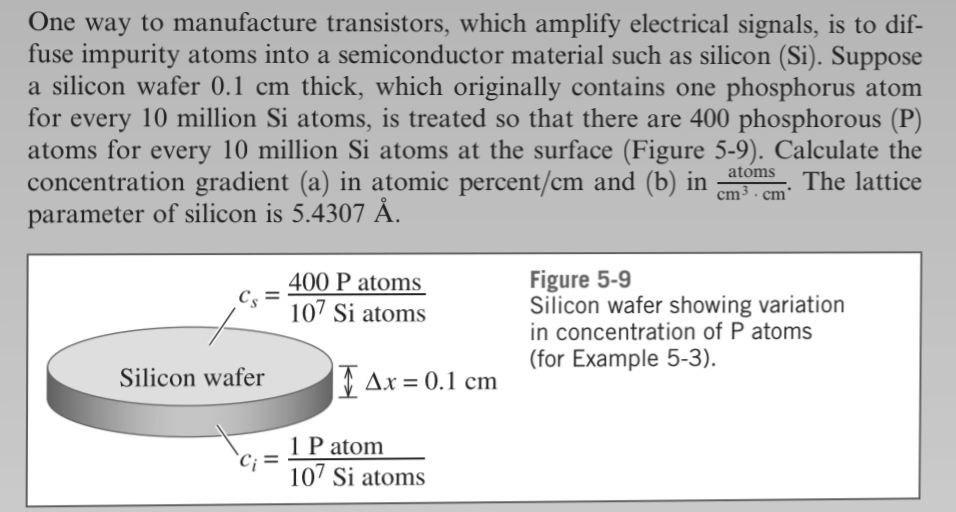 One way to manufacture transistors, which amplify electrical signals, is to diffuse impurity atoms into a semiconductor material such as silicon (Si). Suppose a silicon wafer 0.1 cm thick, which originally contains one phosphorus atom for every 10 million Si atoms, is treated so that there are 400 phosphorous (P) atoms for every 10 million Si atoms at the surface (Figure 5-9). Calculate the concentration gradient (a) in atomic percent/cm and (b) in $\frac{\text{atoms}}{\text{cm}^3 \cdot \text{cm}}$. The lattice parameter of silicon is 5.4307 Å.

$c_s = \frac{400 \text{ P atoms}}{10^7 \text{ Si atoms}}$

Silicon wafer

$\Delta x = 0.1$ cm

$c_i = \frac{1 \text{ P atom}}{10^7 \text{ Si atoms}}$

Figure 5-9
Silicon wafer showing variation in concentration of P atoms (for Example 5-3).